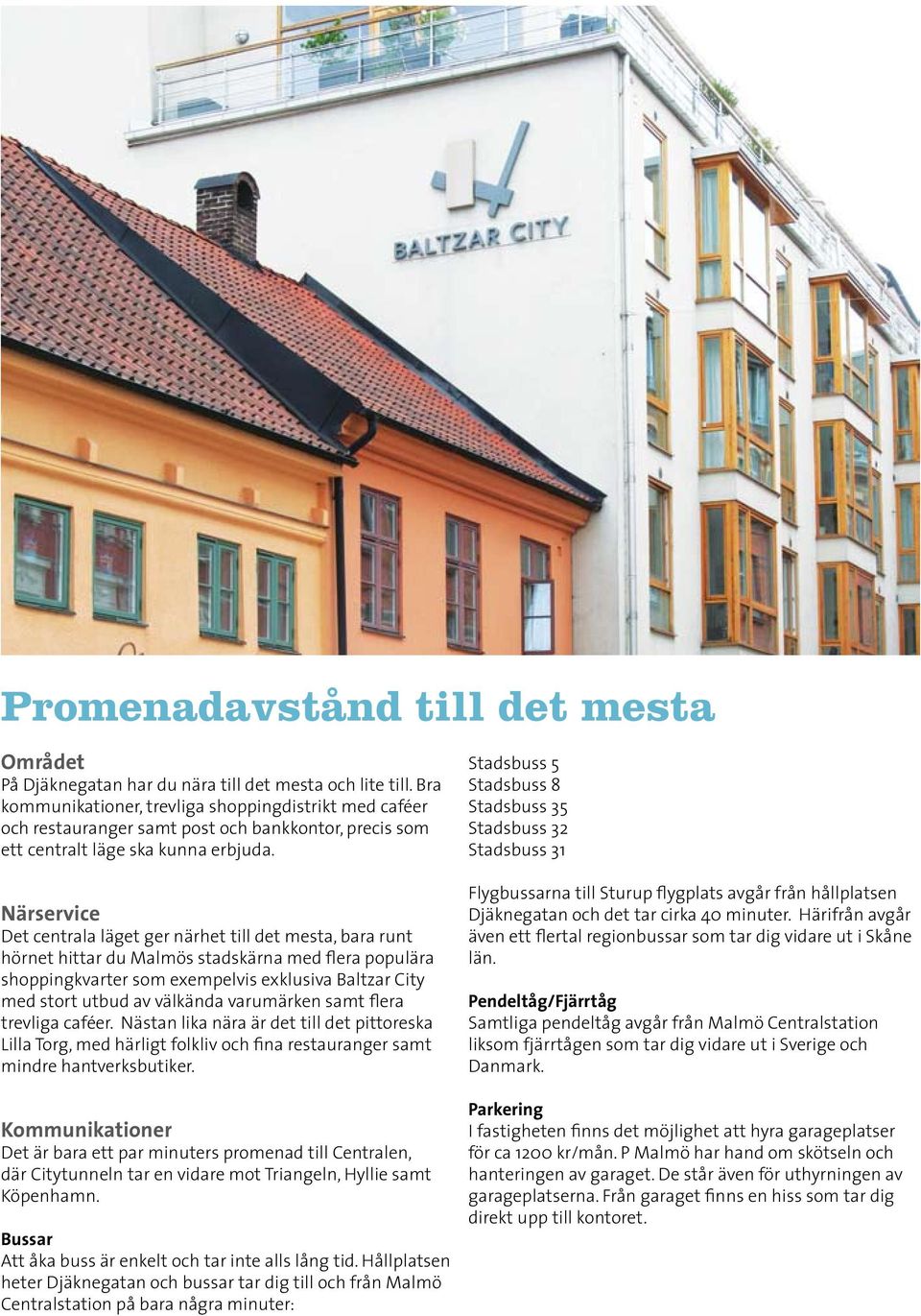 BALTZAR CITY

Promenadavstånd till det mesta

Området
På Djäknegatan har du nära till det mesta och lite till. Bra kommunikationer, trevliga shoppingdistrikt med caféer och restauranger samt post och bankkontor, precis som ett centralt läge ska kunna erbjuda.

Närservice
Det centrala läget ger närhet till det mesta, bara runt hörnet hittar du Malmös stadskärna med flera populära shoppingkvarter som exempelvis exklusiva Baltzar City med stort utbud av välkända varumärken samt flera trevliga caféer. Nästan lika nära är det till det pittoreska Lilla Torg, med härligt folkliv och fina restauranger samt mindre hantverksbutiker.

Kommunikationer
Det är bara ett par minuters promenad till Centralen, där Citytunneln tar en vidare mot Triangeln, Hyllie samt Köpenhamn.

Bussar
Att åka buss är enkelt och tar inte alls lång tid. Hållplatsen heter Djäknegatan och bussar tar dig till och från Malmö Centralstation på bara några minuter:

Stadsbuss 5
Stadsbuss 8
Stadsbuss 35
Stadsbuss 32
Stadsbuss 31

Flygbussarna till Sturup flygplats avgår från hållplatsen Djäknegatan och det tar cirka 40 minuter. Härifrån avgår även ett flertal regionbussar som tar dig vidare ut i Skåne län.

Pendeltåg/Fjärrtåg
Samtliga pendeltåg avgår från Malmö Centralstation liksom fjärrtågen som tar dig vidare ut i Sverige och Danmark.

Parkering
I fastigheten finns det möjlighet att hyra garageplatser för ca 1200 kr/mån. P Malmö har hand om skötseln och hanteringen av garaget. De står även för uthyrningen av garageplatserna. Från garaget finns en hiss som tar dig direkt upp till kontoret.